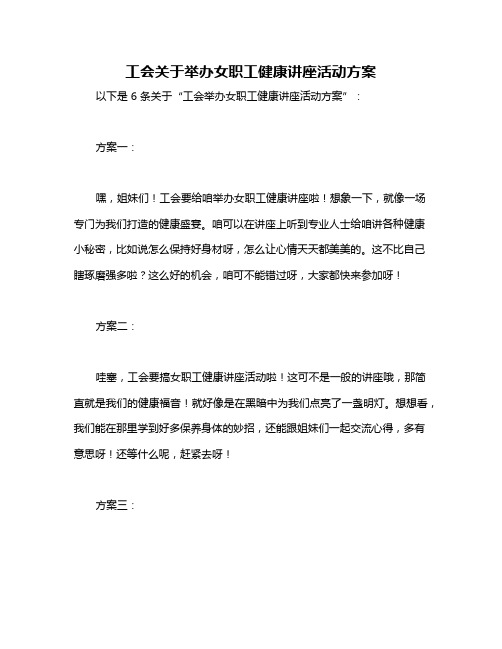 工会关于举办女职工健康讲座活动方案

以下是 6 条关于“工会举办女职工健康讲座活动方案”：

方案一：

嘿，姐妹们！工会要给咱举办女职工健康讲座啦！想象一下，就像一场专门为我们打造的健康盛宴。咱可以在讲座上听到专业人士给咱讲各种健康小秘密，比如说怎么保持好身材呀，怎么让心情天天都美美的。这不比自己瞎琢磨强多啦？这么好的机会，咱可不能错过呀，大家都快来参加呀！

方案二：

哇塞，工会要搞女职工健康讲座活动啦！这可不是一般的讲座哦，那简直就是我们的健康福音！就好像是在黑暗中为我们点亮了一盏明灯。想想看，我们能在那里学到好多保养身体的妙招，还能跟姐妹们一起交流心得，多有意思呀！还等什么呢，赶紧去呀！

方案三：